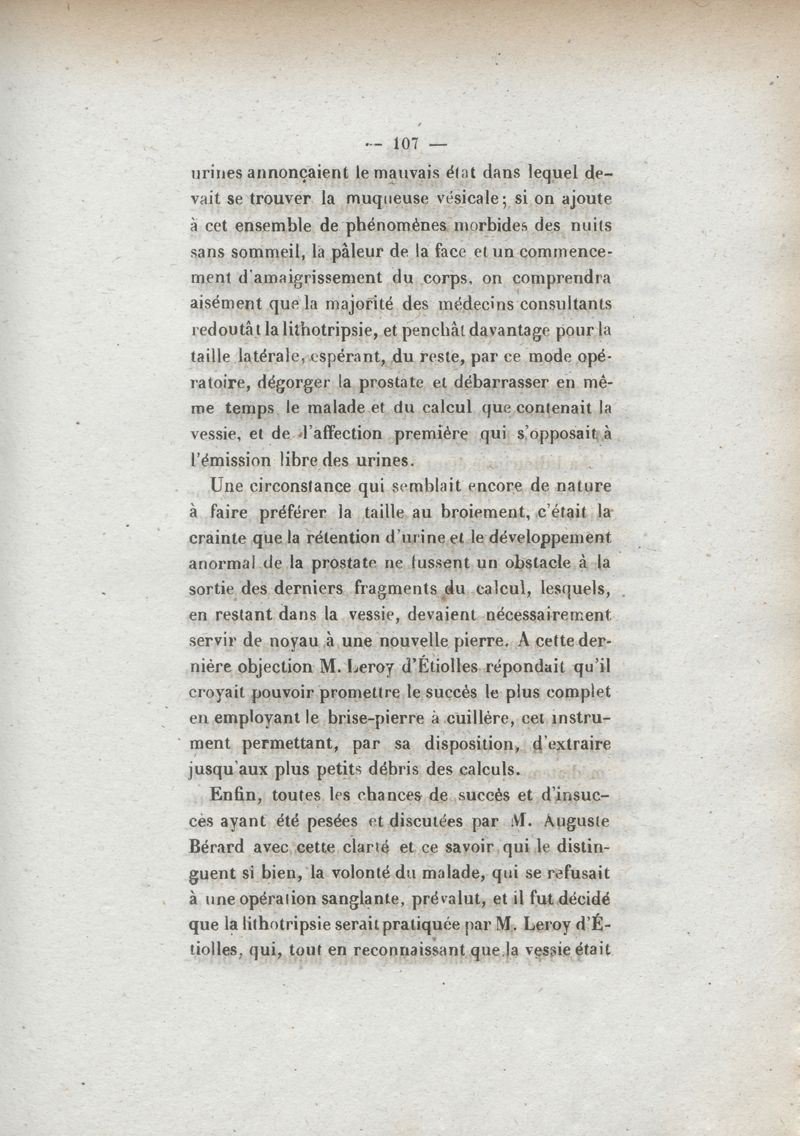 — 107 —

urines annonçaient le mauvais état dans lequel devait se trouver la muqueuse vésicale; si on ajoute à cet ensemble de phénomènes morbides des nuits sans sommeil, la pâleur de la face et un commencement d'amaigrissement du corps, on comprendra aisément que la majorité des médecins consultants redoutât la lithotripsie, et penchât davantage pour la taille latérale, espérant, du reste, par ce mode opératoire, dégorger la prostate et débarrasser en même temps le malade et du calcul que contenait la vessie, et de l'affection première qui s'opposait à l'émission libre des urines.

Une circonstance qui semblait encore de nature à faire préférer la taille au broiement, c'était la crainte que la rétention d'urine et le développement anormal de la prostate ne fussent un obstacle à la sortie des derniers fragments du calcul, lesquels, en restant dans la vessie, devaient nécessairement servir de noyau à une nouvelle pierre. A cette dernière objection M. Leroy d'Étiolles répondait qu'il croyait pouvoir promettre le succès le plus complet en employant le brise-pierre à cuillère, cet instrument permettant, par sa disposition, d'extraire jusqu'aux plus petits débris des calculs.

Enfin, toutes les chances de succès et d'insuccès ayant été pesées et discutées par M. Auguste Bérard avec cette clarté et ce savoir qui le distinguent si bien, la volonté du malade, qui se refusait à une opération sanglante, prévalut, et il fut décidé que la lithotripsie serait pratiquée par M. Leroy d'Étiolles, qui, tout en reconnaissant que la vessie était